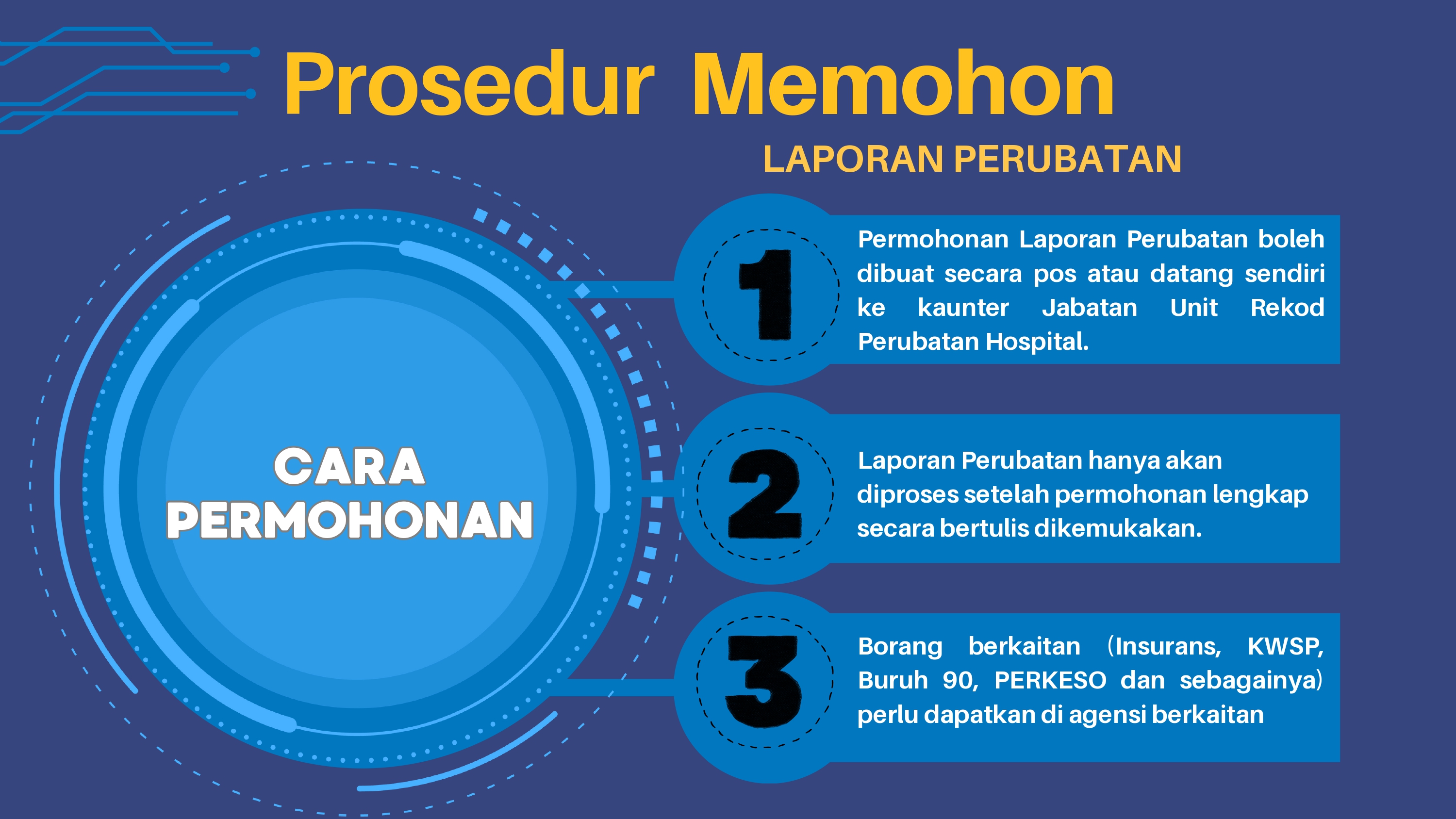 Prosedur Memohon

LAPORAN PERUBATAN

CARA PERMOHONAN

1

Permohonan Laporan Perubatan boleh dibuat secara pos atau datang sendiri ke kaunter Jabatan Unit Rekod Perubatan Hospital.

2

Laporan Perubatan hanya akan diproses setelah permohonan lengkap secara bertulis dikemukakan.

3

Borang berkaitan (Insurans, KWSP, Buruh 90, PERKESO dan sebagainya) perlu dapatkan di agensi berkaitan